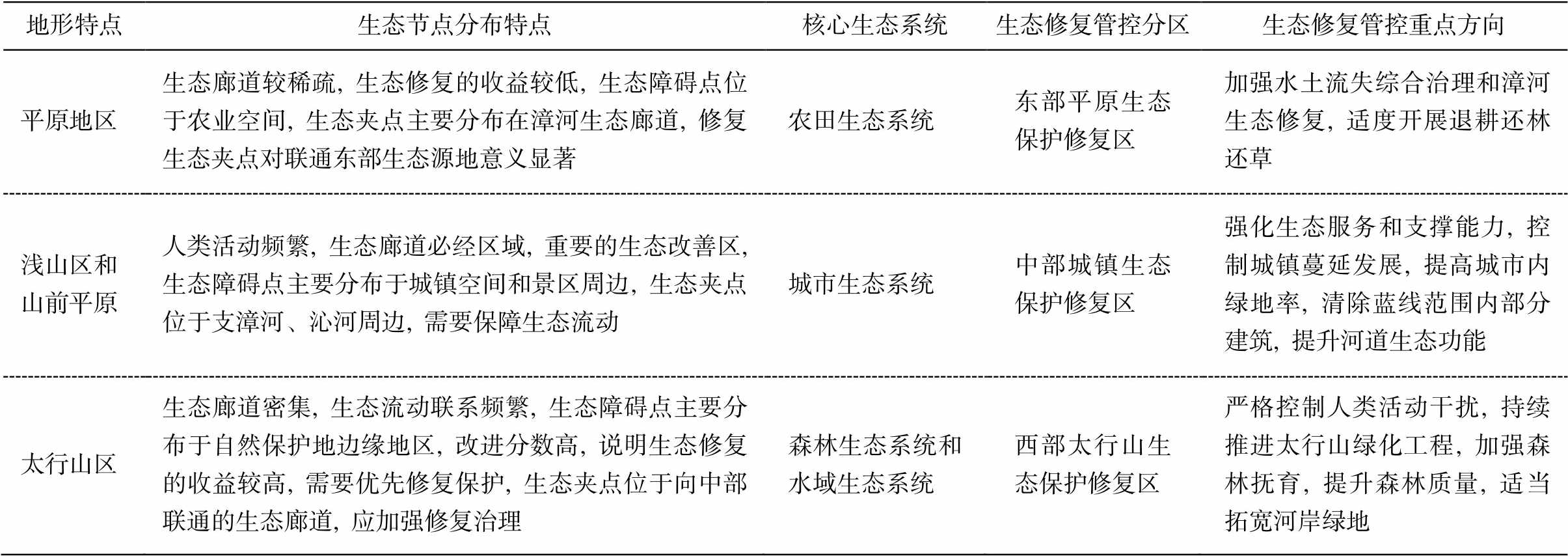 | 地形特点 | 生态节点分布特点 | 核心生态系统 | 生态修复管控分区 | 生态修复管控重点方向 |
|---|---|---|---|---|
| 平原地区 | 生态廊道较稀疏，生态修复的收益较低，生态障碍点位于农业空间，生态夹点主要分布在漳河生态廊道，修复生态夹点对联通东部生态源地意义显著 | 农田生态系统 | 东部平原生态保护修复区 | 加强水土流失综合治理和漳河生态修复，适度开展退耕还林还草 |
| 浅山区和山前平原 | 人类活动频繁，生态廊道必经区域，重要的生态改善区，生态障碍点主要分布于城镇空间和景区周边，生态夹点位于支漳河、沁河周边，需要保障生态流动 | 城市生态系统 | 中部城镇生态保护修复区 | 强化生态服务和支撑能力，控制城镇蔓延发展，提高城市内绿地率，清除蓝线范围内部分建筑，提升河道生态功能 |
| 太行山区 | 生态廊道密集，生态流动联系频繁，生态障碍点主要分布于自然保护地边缘地区，改进分数高，说明生态修复的收益较高，需要优先修复保护，生态夹点位于向中部联通的生态廊道，应加强修复治理 | 森林生态系统和水域生态系统 | 西部太行山生态保护修复区 | 严格控制人类活动干扰，持续推进太行山绿化工程，加强森林抚育，提升森林质量，适当拓宽河岸绿地 |